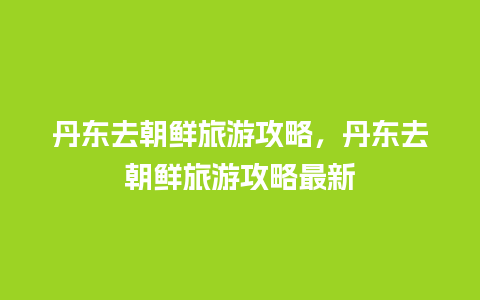 丹东去朝鲜旅游攻略，丹东去朝鲜旅游攻略最新